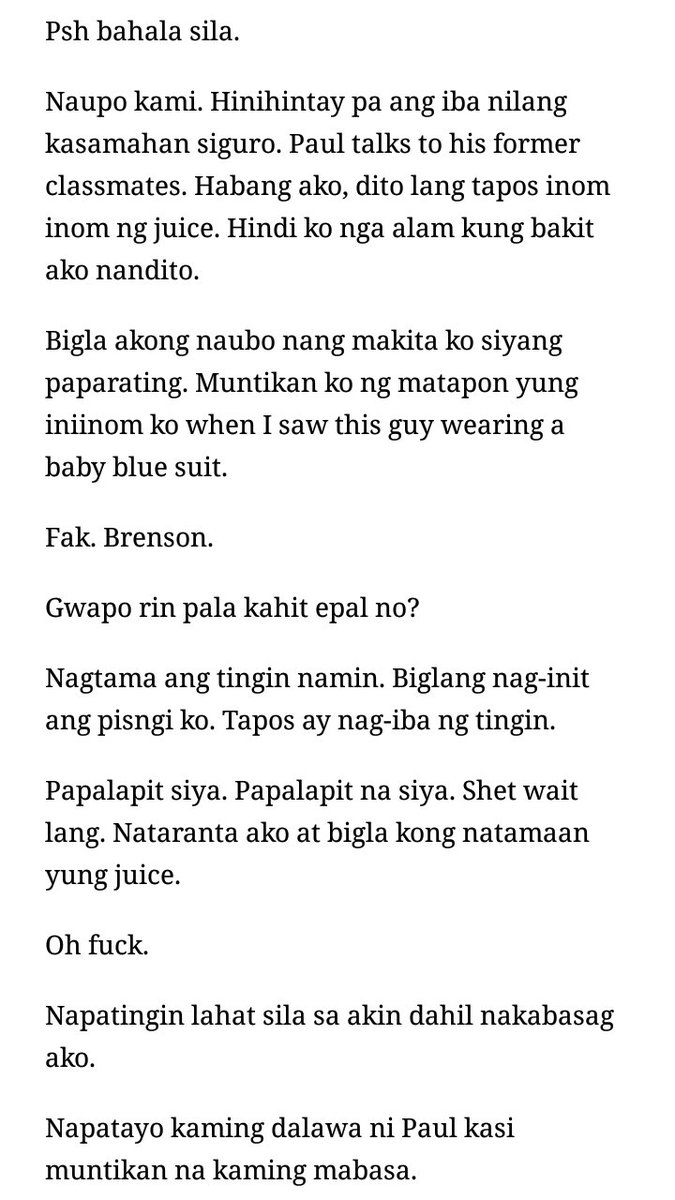 Psh bahala sila.

Naupo kami. Hinihintay pa ang iba nilang kasamahan siguro. Paul talks to his former classmates. Habang ako, dito lang tapos inom inom ng juice. Hindi ko nga alam kung bakit ako nandito.

Bigla akong naubo nang makita ko siyang paparating. Muntikan ko ng matapon yung iniinom ko when I saw this guy wearing a baby blue suit.

Fak. Brenson.

Gwapo rin pala kahit epal no?

Nagtama ang tingin namin. Biglang nag-init ang pisngi ko. Tapos ay nag-iba ng tingin.

Papalapit siya. Papalapit na siya. Shet wait lang. Nataranta ako at bigla kong natamaan yung juice.

Oh fuck.

Napatingin lahat sila sa akin dahil nakabasag ako.

Napatayo kaming dalawa ni Paul kasi muntikan na kaming mabasa.